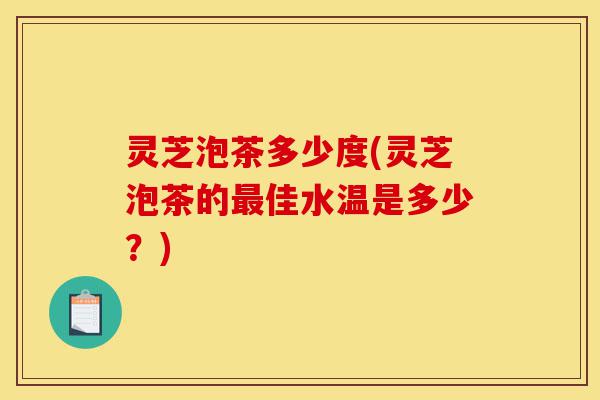 灵芝泡茶多少度(灵芝泡茶的最佳水温是多少？)